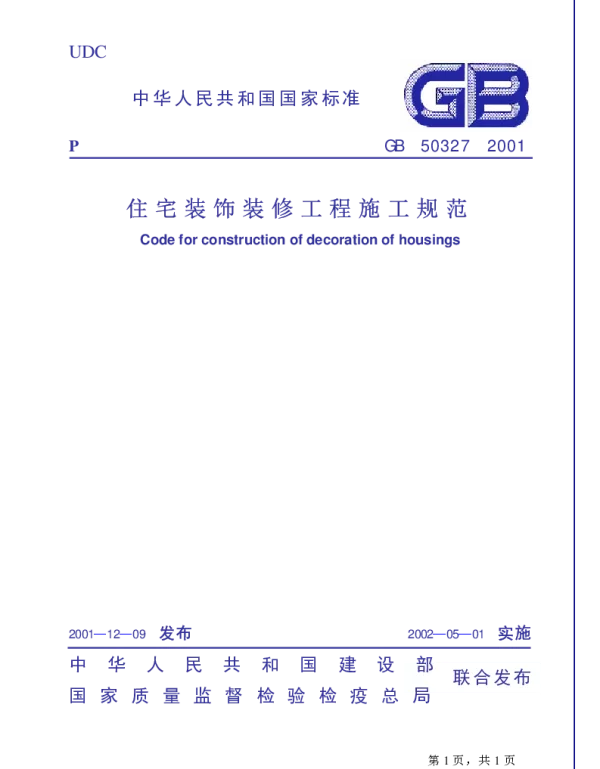 UDC

中华人民共和国国家标准

GB

P

GB 50327 2001

住宅装饰装修工程施工规范

Code for construction of decoration of housings

2001—12—09 发布

2002—05—01 实施

中华人民共和国建设部
国家质量监督检验检疫总局

联合发布

第 1 页，共 1 页